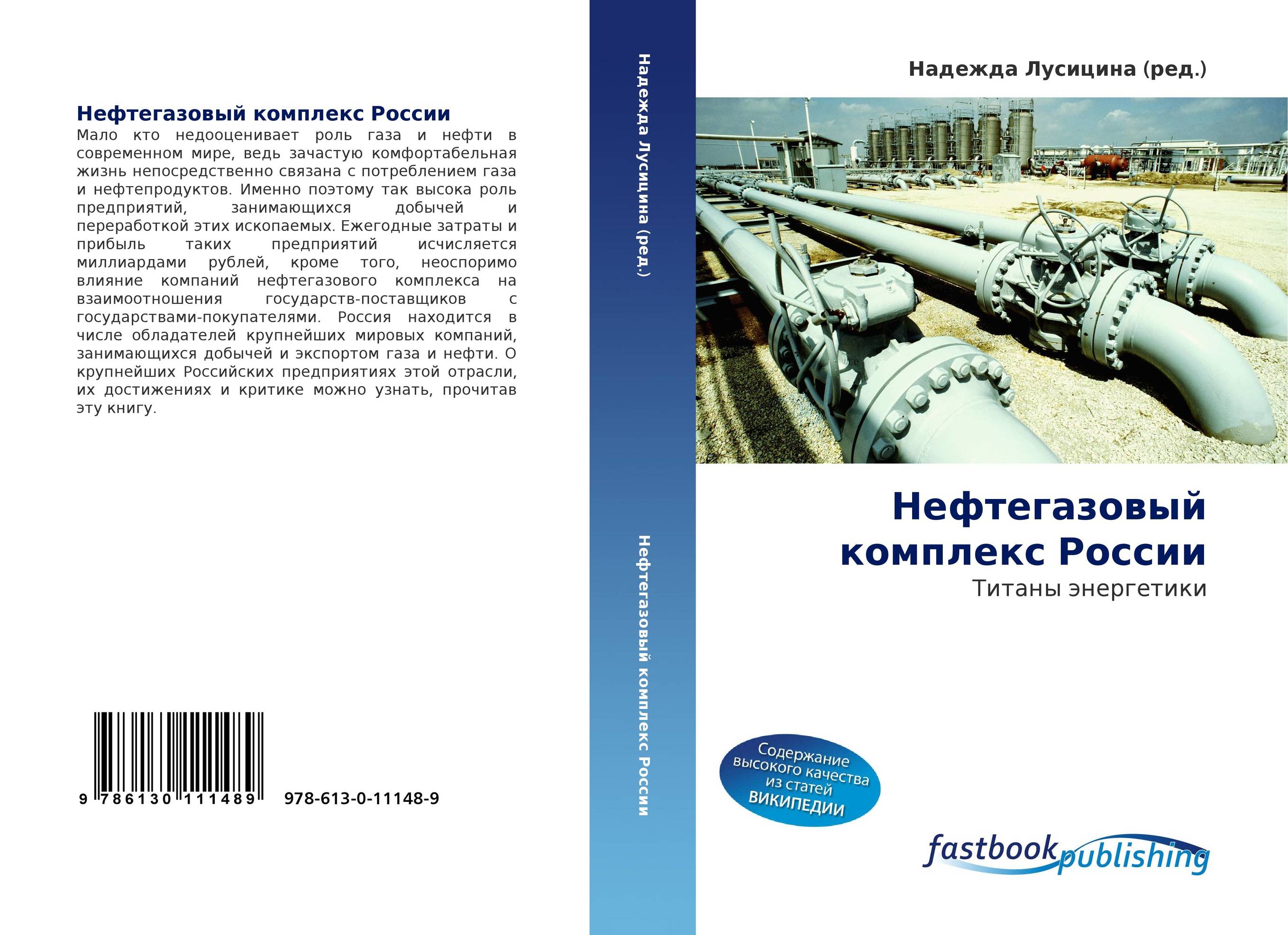 Нефтегазовый комплекс России

Мало кто недооценивает роль газа и нефти в современном мире, ведь зачастую комфортабельная жизнь непосредственно связана с потреблением газа и нефтепродуктов. Именно поэтому так высока роль предприятий, занимающихся добычей и переработкой этих ископаемых. Ежегодные затраты и прибыль таких предприятий исчисляется миллиардами рублей, кроме того, неоспоримо влияние компаний нефтегазового комплекса на взаимоотношения государств-поставщиков с государствами-покупателями. Россия находится в числе обладателей крупнейших мировых компаний, занимающихся добычей и экспортом газа и нефти. О крупнейших Российских предприятиях этой отрасли, их достижениях и критике можно узнать, прочитав эту книгу.

9 786130 111489 978-613-0-11148-9

Надежда Лусицина (ред.)

Нефтегазовый комплекс России

Надежда Лусицина (ред.)

Нефтегазовый комплекс России

Титаны энергетики

Содержание высокого качества из статей ВИКИПЕДИИ

fastbook publishing